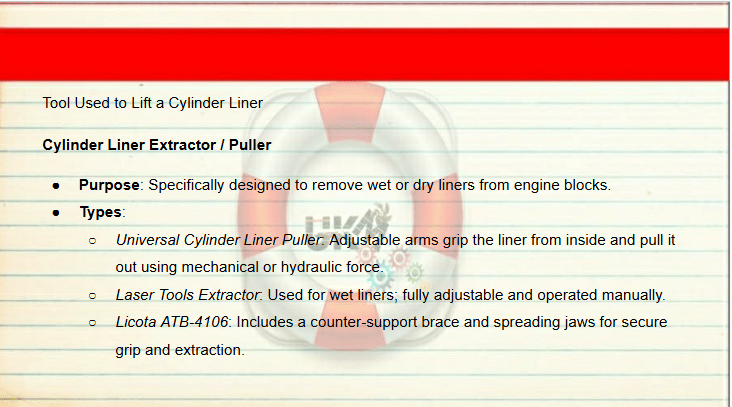 Tool Used to Lift a Cylinder Liner

Cylinder Liner Extractor / Puller

• Purpose: Specifically designed to remove wet or dry liners from engine blocks.
• Types:
○ Universal Cylinder Liner Puller: Adjustable arms grip the liner from inside and pull it out using mechanical or hydraulic force.
○ Laser Tools Extractor: Used for wet liners; fully adjustable and operated manually.
○ Licota ATB-4106: Includes a counter-support brace and spreading jaws for secure grip and extraction.